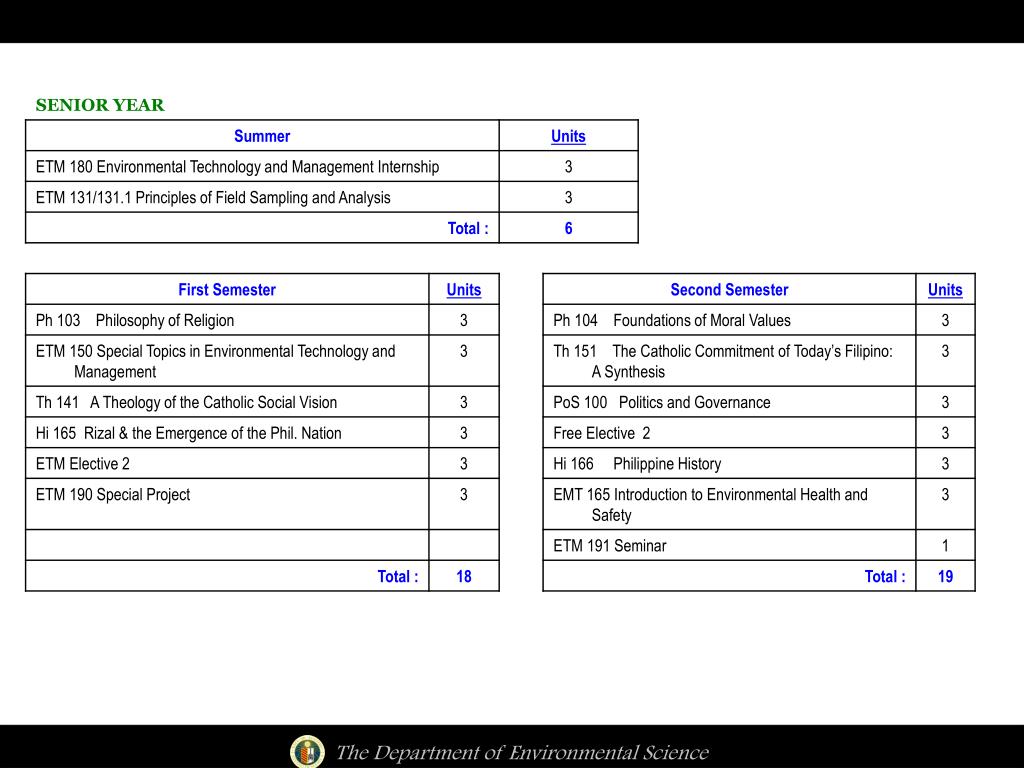 SENIOR YEAR

| Summer | Units |
|---|---|
| ETM 180 Environmental Technology and Management Internship | 3 |
| ETM 131/131.1 Principles of Field Sampling and Analysis | 3 |
| Total : | 6 |

| First Semester | Units |
|---|---|
| Ph 103 Philosophy of Religion | 3 |
| ETM 150 Special Topics in Environmental Technology and Management | 3 |
| Th 141 A Theology of the Catholic Social Vision | 3 |
| Hi 165 Rizal & the Emergence of the Phil. Nation | 3 |
| ETM Elective 2 | 3 |
| ETM 190 Special Project | 3 |
| | |
| Total : | 18 |

| Second Semester | Units |
|---|---|
| Ph 104 Foundations of Moral Values | 3 |
| Th 151 The Catholic Commitment of Today's Filipino: A Synthesis | 3 |
| PoS 100 Politics and Governance | 3 |
| Free Elective 2 | 3 |
| Hi 166 Philippine History | 3 |
| EMT 165 Introduction to Environmental Health and Safety | 3 |
| ETM 191 Seminar | 1 |
| Total : | 19 |

The Department of Environmental Science